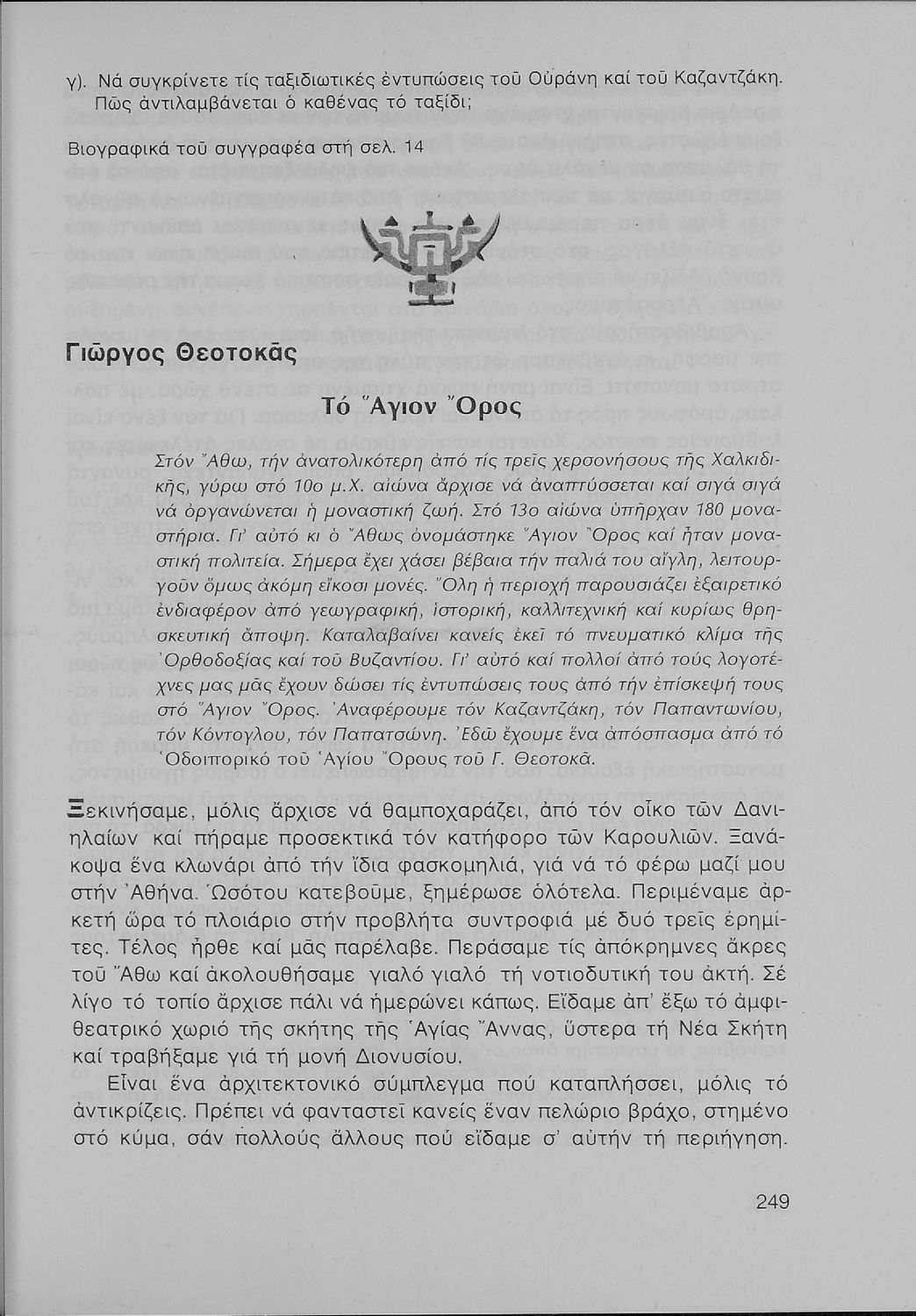 γ). Νά συγκρίνετε τίς ταξιδιωτικές ἐντυπώσεις τοῦ Οὐράνη καί τοῦ Καζαντζάκη. Πῶς ἀντιλαμβάνεται ὁ καθένας τό ταξίδι;

Βιογραφικά τοῦ συγγραφέα στή σελ. 14

Γιῶργος Θεοτοκᾶς

Τό Ἅγιον Ὄρος

Στόν Ἄθω, τήν ἀνατολικότερη ἀπό τίς τρεῖς χερσονήσους τῆς Χαλκιδικῆς, γύρω στό 10ο μ.Χ. αἰώνα ἄρχισε νά ἀναπτύσσεται καί σιγά σιγά νά ὀργανώνεται ἡ μοναστική ζωή. Στό 13ο αἰώνα ὑπῆρχαν 180 μοναστήρια. Γι' αὐτό κι ὁ Ἄθως ὀνομάστηκε Ἅγιον Ὄρος καί ἦταν μοναστική πολιτεία. Σήμερα ἔχει χάσει βέβαια τήν παλιά του αἴγλη, λειτουργοῦν ὅμως ἀκόμη εἴκοσι μονές. Ὅλη ἡ περιοχή παρουσιάζει ἐξαιρετικό ἐνδιαφέρον ἀπό γεωγραφική, ἱστορική, καλλιτεχνική καί κυρίως θρησκευτική ἄποψη. Καταλαβαίνει κανείς ἐκεῖ τό πνευματικό κλίμα τῆς Ὀρθοδοξίας καί τοῦ Βυζαντίου. Γι' αὐτό καί πολλοί ἀπό τούς λογοτέχνες μας μᾶς ἔχουν δώσει τίς ἐντυπώσεις τους ἀπό τήν ἐπίσκεψή τους στό Ἅγιον Ὄρος. Ἀναφέρουμε τόν Καζαντζάκη, τόν Παπαντωνίου, τόν Κόντογλου, τόν Παπατσώνη. Ἐδῶ ἔχουμε ἕνα ἀπόσπασμα ἀπό τό Ὁδοιπορικό τοῦ Ἁγίου Ὄρους τοῦ Γ. Θεοτοκᾶ.

Ξεκινήσαμε, μόλις ἄρχισε νά θαμποχαράζει, ἀπό τόν οἶκο τῶν Δανιηλαίων καί πήραμε προσεκτικά τόν κατήφορο τῶν Καρουλιῶν. Ξανάκοψα ἕνα κλωνάρι ἀπό τήν ἴδια φασκομηλιά, γιά νά τό φέρω μαζί μου στήν Ἀθήνα. Ὡσότου κατεβοῦμε, ξημέρωσε ὁλότελα. Περιμέναμε ἀρκετή ὥρα τό πλοιάριο στήν προβλήτα συντροφιά μέ δυό τρεῖς ἐρημίτες. Τέλος ἦρθε καί μᾶς παρέλαβε. Περάσαμε τίς ἀπόκρημνες ἄκρες τοῦ Ἄθω καί ἀκολουθήσαμε γιαλό γιαλό τή νοτιοδυτική του ἀκτή. Σέ λίγο τό τοπίο ἄρχισε πάλι νά ἡμερώνει κάπως. Εἴδαμε ἀπ' ἔξω τό ἀμφιθεατρικό χωριό τῆς σκήτης τῆς Ἁγίας Ἄννας, ὕστερα τή Νέα Σκήτη καί τραβήξαμε γιά τή μονή Διονυσίου.

Εἶναι ἕνα ἀρχιτεκτονικό σύμπλεγμα πού καταπλήσσει, μόλις τό ἀντικρίζεις. Πρέπει νά φανταστεῖ κανείς ἕναν πελώριο βράχο, στημένο στό κύμα, σάν πολλούς ἄλλους πού εἴδαμε σ' αὐτήν τή περιήγηση.

249